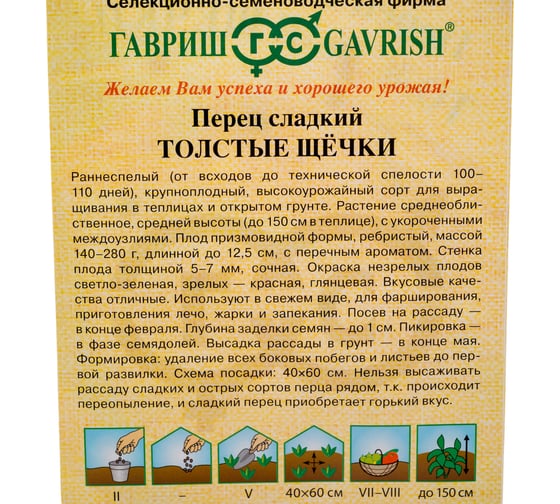 Селекционно-семеноводческая фирма
ГАВРИШ ГС GAVRISH®
Желаем Вам успеха и хорошего урожая!

Перец сладкий
ТОЛСТЫЕ ЩЁЧКИ

Раннеспелый (от всходов до технической спелости 100–110 дней), крупноплодный, высокоурожайный сорт для выращивания в теплицах и открытом грунте. Растение среднеоблиственное, средней высоты (до 150 см в теплице), с укороченными междоузлиями. Плод призмовидной формы, ребристый, массой 140–280 г, длинной до 12,5 см, с перечным ароматом. Стенка плода толщиной 5–7 мм, сочная. Окраска незрелых плодов светло-зеленая, зрелых — красная, глянцевая. Вкусовые качества отличные. Используют в свежем виде, для фарширования, приготовления лечо, жарки и запекания. Посев на рассаду — в конце февраля. Глубина заделки семян — до 1 см. Пикировка — в фазе семядолей. Высадка рассады в грунт — в конце мая. Формировка: удаление всех боковых побегов и листьев до первой развилки. Схема посадки: 40×60 см. Нельзя высаживать рассаду сладких и острых сортов перца рядом, т.к. происходит переопыление, и сладкий перец приобретает горький вкус.

II – V 40×60 см VII–VIII до 150 см